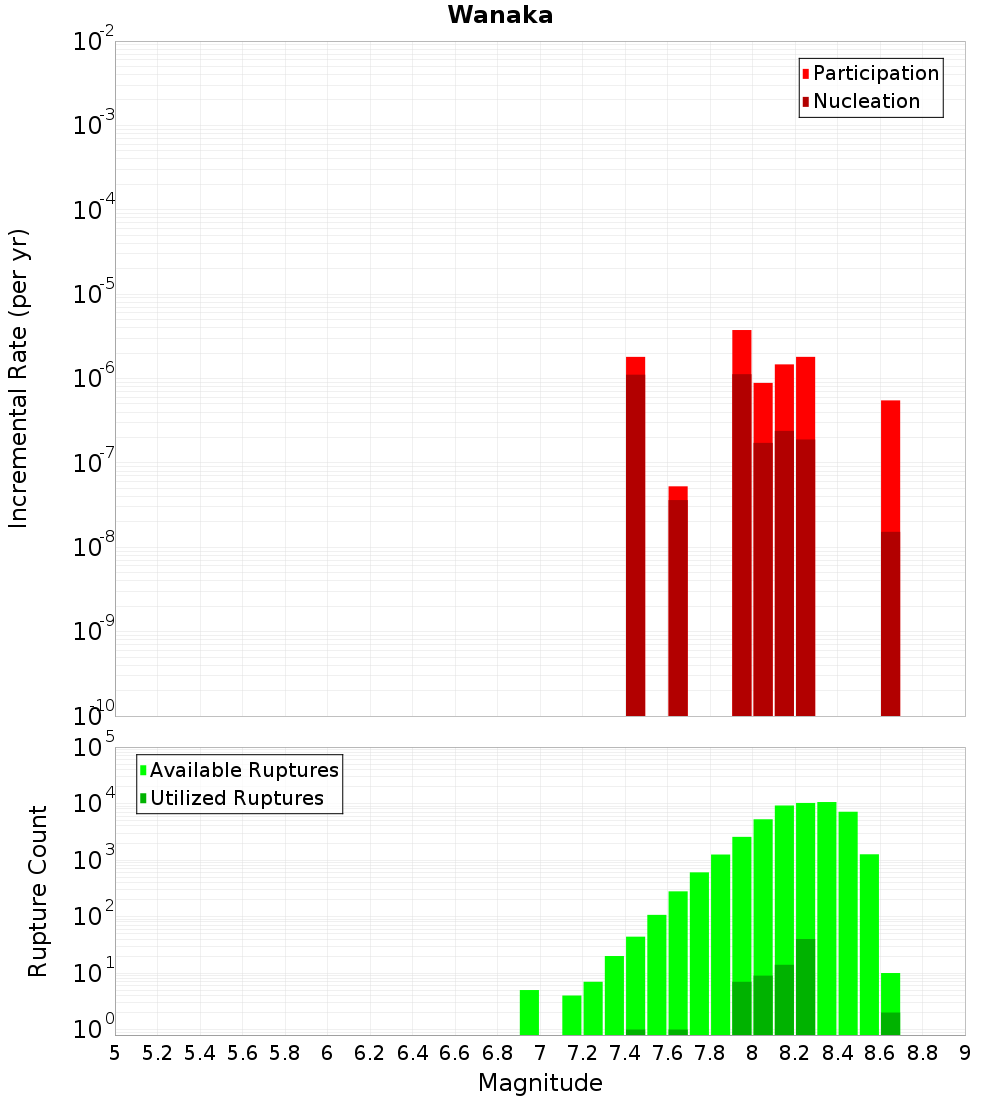 Wanaka

Participation
Nucleation

Incremental Rate (per yr)

$10^{-2}$
$10^{-3}$
$10^{-4}$
$10^{-5}$
$10^{-6}$
$10^{-7}$
$10^{-8}$
$10^{-9}$
$10^{-10}$

Available Ruptures
Utilized Ruptures

Rupture Count

$10^{5}$
$10^{4}$
$10^{3}$
$10^{2}$
$10^{1}$
$10^{0}$

5 5.2 5.4 5.6 5.8 6 6.2 6.4 6.6 6.8 7 7.2 7.4 7.6 7.8 8 8.2 8.4 8.6 8.8 9

Magnitude